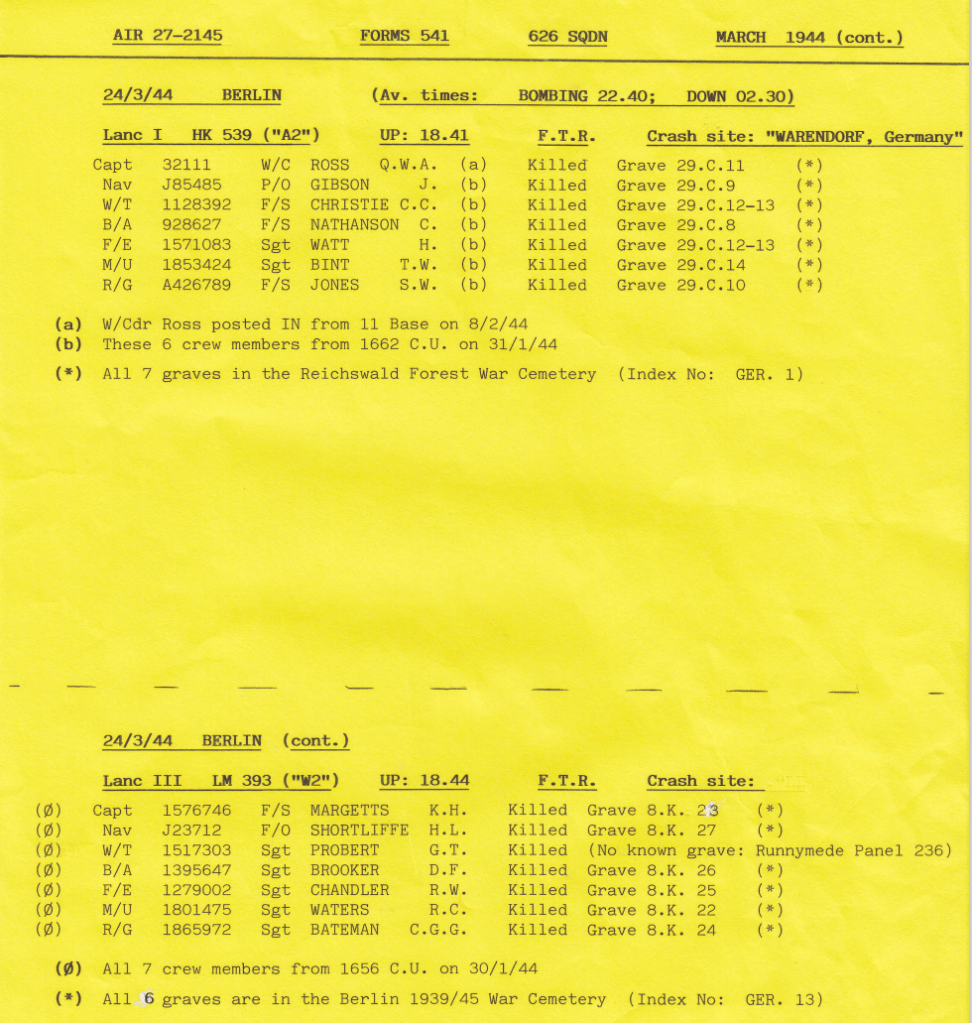 AIR 27-2145 FORMS 541 626 SQDN MARCH 1944 (cont.)

24/3/44 BERLIN (Av. times: BOMBING 22.40; DOWN 02.30)

Lanc I HK 539 ("A2") UP: 18.41 F.T.R. Crash site: "WARENDORF, Germany"

| | | | | | | | |
|---|---|---|---|---|---|---|---|
| Capt | 32111 | W/C | ROSS Q.W.A. | (a) | Killed | Grave 29.C.11 | (*) |
| Nav | J85485 | P/O | GIBSON J. | (b) | Killed | Grave 29.C.9 | (*) |
| W/T | 1128392 | F/S | CHRISTIE C.C. | (b) | Killed | Grave 29.C.12-13 | (*) |
| B/A | 928627 | F/S | NATHANSON C. | (b) | Killed | Grave 29.C.8 | (*) |
| F/E | 1571083 | Sgt | WATT H. | (b) | Killed | Grave 29.C.12-13 | (*) |
| M/U | 1853424 | Sgt | BINT T.W. | (b) | Killed | Grave 29.C.14 | (*) |
| R/G | A426789 | F/S | JONES S.W. | (b) | Killed | Grave 29.C.10 | (*) |

(a) W/Cdr Ross posted IN from 11 Base on 8/2/44
(b) These 6 crew members from 1662 C.U. on 31/1/44

(*) All 7 graves in the Reichswald Forest War Cemetery (Index No: GER. 1)

24/3/44 BERLIN (cont.)

Lanc III LM 393 ("W2") UP: 18.44 F.T.R. Crash site:

| | | | | | | | |
|---|---|---|---|---|---|---|---|
| (Ø) | Capt | 1576746 | F/S | MARGETTS K.H. | Killed | Grave 8.K. 23 | (*) |
| (Ø) | Nav | J23712 | F/O | SHORTLIFFE H.L. | Killed | Grave 8.K. 27 | (*) |
| (Ø) | W/T | 1517303 | Sgt | PROBERT G.T. | Killed | (No known grave: Runnymede Panel 236) | |
| (Ø) | B/A | 1395647 | Sgt | BROOKER D.F. | Killed | Grave 8.K. 26 | (*) |
| (Ø) | F/E | 1279002 | Sgt | CHANDLER R.W. | Killed | Grave 8.K. 25 | (*) |
| (Ø) | M/U | 1801475 | Sgt | WATERS R.C. | Killed | Grave 8.K. 22 | (*) |
| (Ø) | R/G | 1865972 | Sgt | BATEMAN C.G.G. | Killed | Grave 8.K. 24 | (*) |

(Ø) All 7 crew members from 1656 C.U. on 30/1/44

(*) All 6 graves are in the Berlin 1939/45 War Cemetery (Index No: GER. 13)